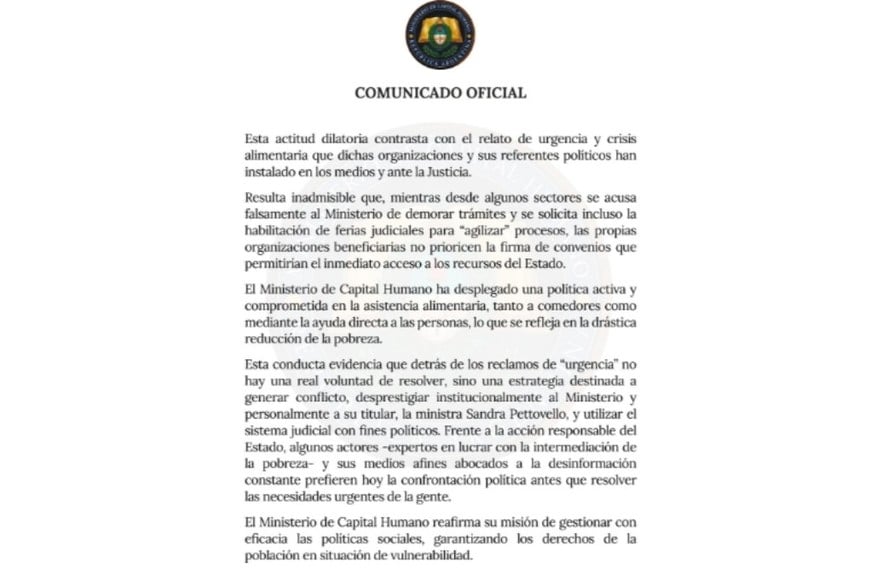 MINISTERIO DE CAPITAL HUMANO
REPÚBLICA ARGENTINA

COMUNICADO OFICIAL

Esta actitud dilatoria contrasta con el relato de urgencia y crisis alimentaria que dichas organizaciones y sus referentes políticos han instalado en los medios y ante la Justicia.

Resulta inadmisible que, mientras desde algunos sectores se acusa falsamente al Ministerio de demorar trámites y se solicita incluso la habilitación de ferias judiciales para "agilizar" procesos, las propias organizaciones beneficiarias no prioricen la firma de convenios que permitirían el inmediato acceso a los recursos del Estado.

El Ministerio de Capital Humano ha desplegado una política activa y comprometida en la asistencia alimentaria, tanto a comedores como mediante la ayuda directa a las personas, lo que se refleja en la drástica reducción de la pobreza.

Esta conducta evidencia que detrás de los reclamos de "urgencia" no hay una real voluntad de resolver, sino una estrategia destinada a generar conflicto, desprestigiar institucionalmente al Ministerio y personalmente a su titular, la ministra Sandra Pettovello, y utilizar el sistema judicial con fines políticos. Frente a la acción responsable del Estado, algunos actores -expertos en lucrar con la intermediación de la pobreza- y sus medios afines abocados a la desinformación constante prefieren hoy la confrontación política antes que resolver las necesidades urgentes de la gente.

El Ministerio de Capital Humano reafirma su misión de gestionar con eficacia las políticas sociales, garantizando los derechos de la población en situación de vulnerabilidad.